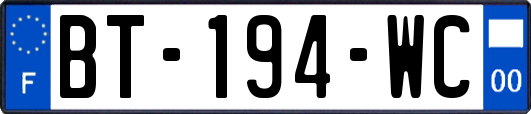 F
BT-194-WC
00